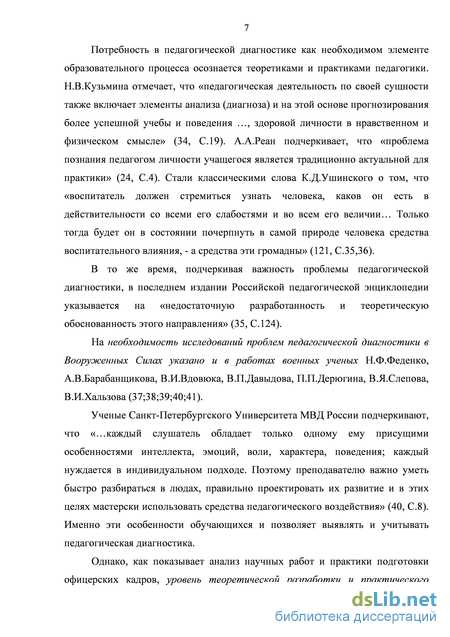 7

Потребность в педагогической диагностике как необходимом элементе образовательного процесса осознается теоретиками и практиками педагогики. Н.В.Кузьмина отмечает, что «педагогическая деятельность по своей сущности также включает элементы анализа (диагноза) и на этой основе прогнозирования более успешной учебы и поведения …, здоровой личности в нравственном и физическом смысле» (34, С.19). А.А.Реан подчеркивает, что «проблема познания педагогом личности учащегося является традиционно актуальной для практики» (24, С.4). Стали классическими слова К.Д.Ушинского о том, что «воспитатель должен стремиться узнать человека, каков он есть в действительности со всеми его слабостями и во всем его величии… Только тогда будет он в состоянии почерпнуть в самой природе человека средства воспитательного влияния, - а средства эти громадны» (121, С.35,36).

В то же время, подчеркивая важность проблемы педагогической диагностики, в последнем издании Российской педагогической энциклопедии указывается на «недостаточную разработанность и теоретическую обоснованность этого направления» (35, С.124).

На необходимость исследований проблем педагогической диагностики в Вооруженных Силах указано и в работах военных ученых Н.Ф.Феденко, А.В.Барабанщикова, В.И.Вдовюка, В.П.Давыдова, П.П.Дерюгина, В.Я.Слепова, В.И.Хальзова (37;38;39;40;41).

Ученые Санкт-Петербургского Университета МВД России подчеркивают, что «…каждый слушатель обладает только одному ему присущими особенностями интеллекта, эмоций, воли, характера, поведения; каждый нуждается в индивидуальном подходе. Поэтому преподавателю важно уметь быстро разбираться в людях, правильно проектировать их развитие и в этих целях мастерски использовать средства педагогического воздействия» (40, С.8). Именно эти особенности обучающихся и позволяет выявлять и учитывать педагогическая диагностика.

Однако, как показывает анализ научных работ и практики подготовки офицерских кадров, уровень теоретической разработки и практического

dsLib.net
библиотека диссертаций